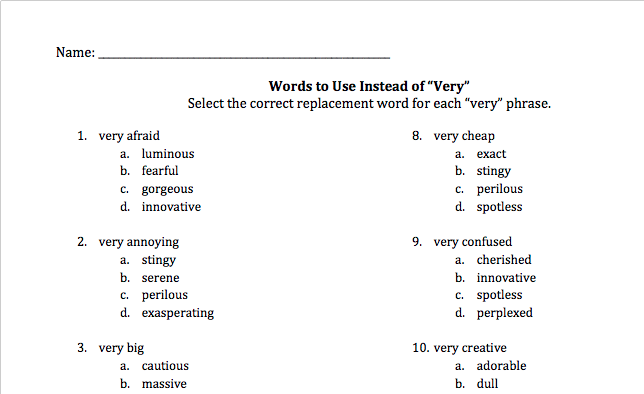 Name: ____

Words to Use Instead of "Very"
Select the correct replacement word for each "very" phrase.

1. very afraid
a. luminous
b. fearful
c. gorgeous
d. innovative

2. very annoying
a. stingy
b. serene
c. perilous
d. exasperating

3. very big
a. cautious
b. massive

8. very cheap
a. exact
b. stingy
c. perilous
d. spotless

9. very confused
a. cherished
b. innovative
c. spotless
d. perplexed

10. very creative
a. adorable
b. dull